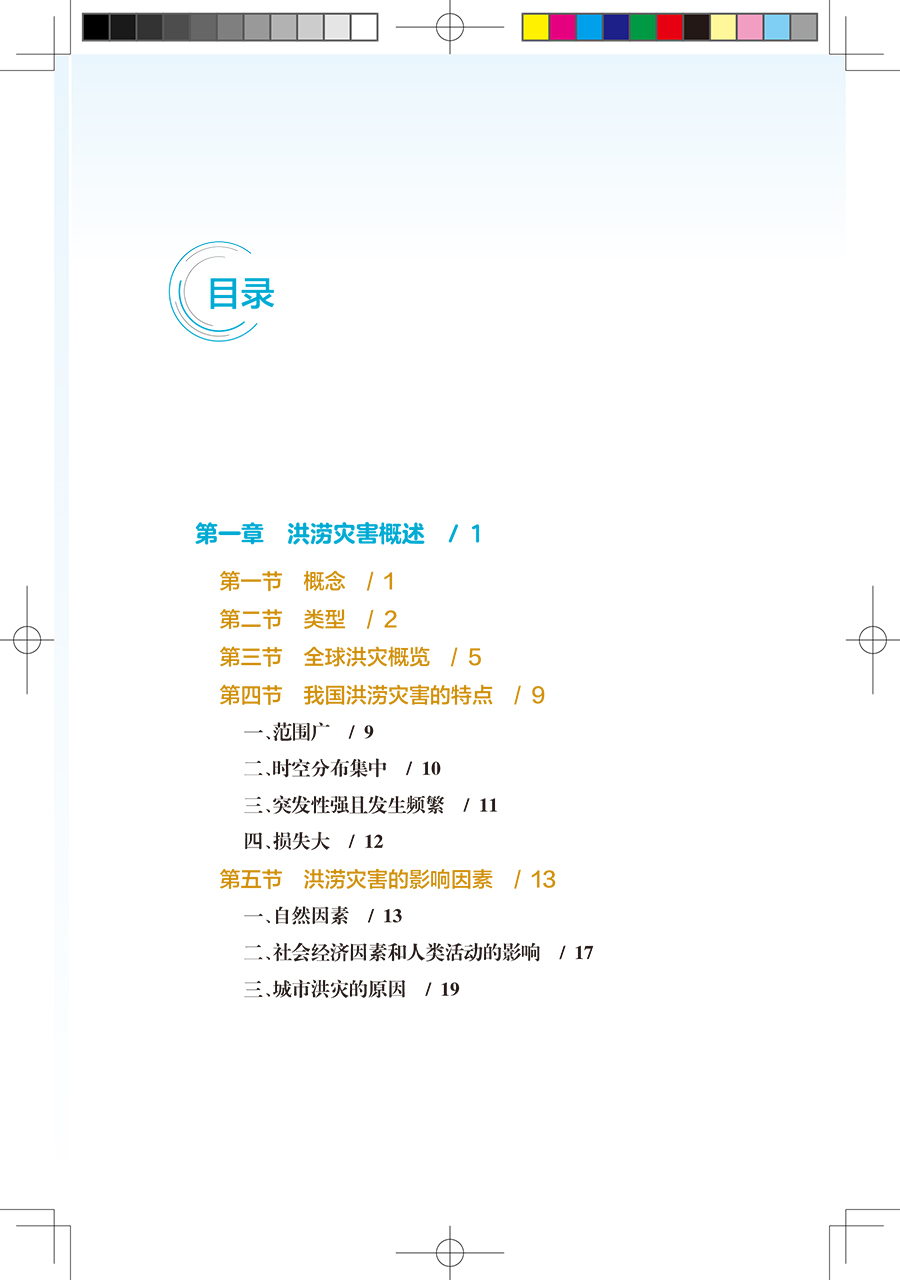 目录

第一章 洪涝灾害概述 / 1

第一节 概念 / 1

第二节 类型 / 2

第三节 全球洪灾概览 / 5

第四节 我国洪涝灾害的特点 / 9

一、范围广 / 9

二、时空分布集中 / 10

三、突发性强且发生频繁 / 11

四、损失大 / 12

第五节 洪涝灾害的影响因素 / 13

一、自然因素 / 13

二、社会经济因素和人类活动的影响 / 17

三、城市洪灾的原因 / 19